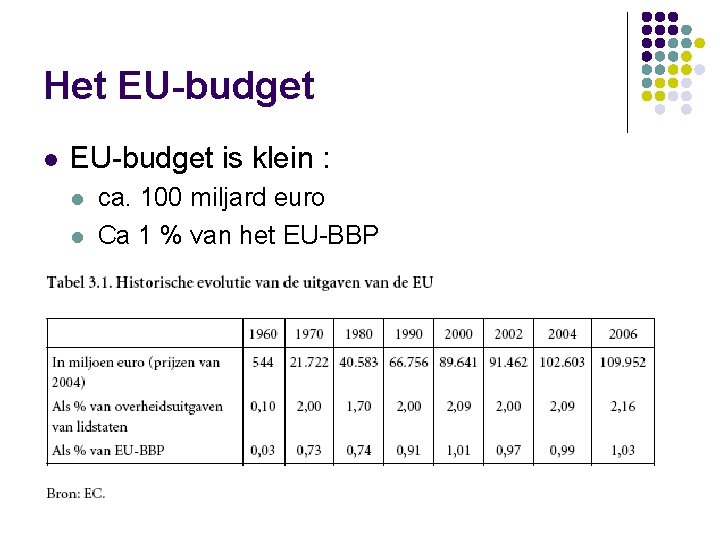 Het EU-budget

EU-budget is klein :

ca. 100 miljard euro

Ca 1 % van het EU-BBP

Tabel 3.1. Historische evolutie van de uitgaven van de EU

| | 1960 | 1970 | 1980 | 1990 | 2000 | 2002 | 2004 | 2006 |
|---|---|---|---|---|---|---|---|---|
| In miljoen euro (prijzen van 2004) | 544 | 21.722 | 40.583 | 66.756 | 89.641 | 91.462 | 102.603 | 109.952 |
| Als % van overheidsuitgaven van lidstaten | 0,10 | 2,00 | 1,70 | 2,00 | 2,09 | 2,00 | 2,09 | 2,16 |
| Als % van EU-BBP | 0,03 | 0,73 | 0,74 | 0,91 | 1,01 | 0,97 | 0,99 | 1,03 |

Bron: EC.